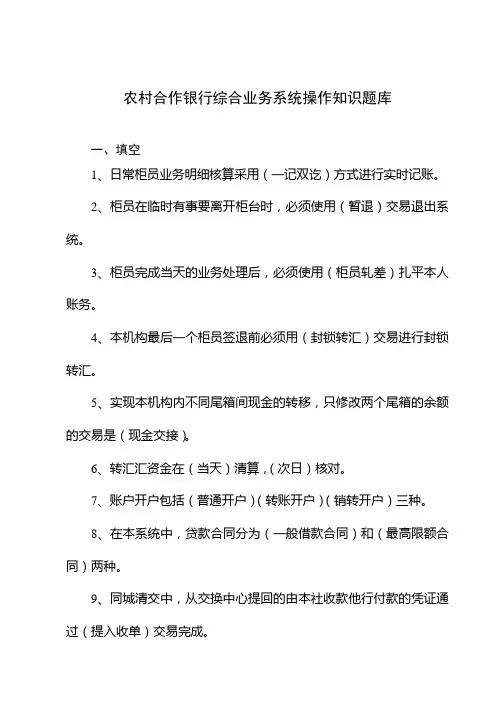 农村合作银行综合业务系统操作知识题库

一、填空

1、日常柜员业务明细核算采用（一记双讫）方式进行实时记账。

2、柜员在临时有事要离开柜台时，必须使用（暂退）交易退出系统。

3、柜员完成当天的业务处理后，必须使用（柜员轧差）扎平本人账务。

4、本机构最后一个柜员签退前必须用（封锁转汇）交易进行封锁转汇。

5、实现本机构内不同尾箱间现金的转移，只修改两个尾箱的余额的交易是（现金交接）。

6、转汇汇资金在（当天）清算，（次日）核对。

7、账户开户包括（普通开户）（转账开户）（销转开户）三种。

8、在本系统中，贷款合同分为（一般借款合同）和（最高限额合同）两种。

9、同城清交中，从交换中心提回的由本社收款他行付款的凭证通过（提入收单）交易完成。